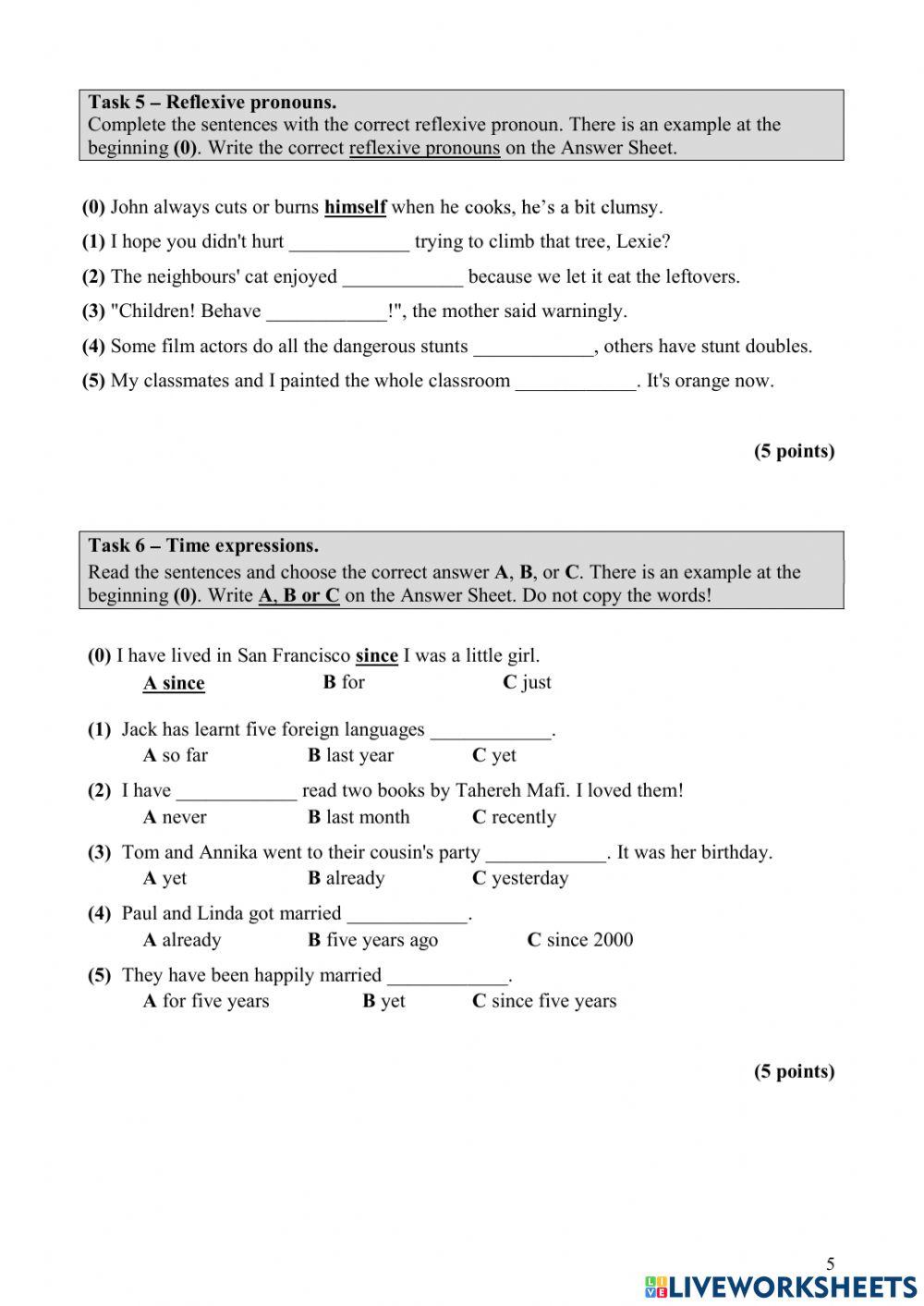 Task 5 – Reflexive pronouns.
Complete the sentences with the correct reflexive pronoun. There is an example at the beginning (0). Write the correct reflexive pronouns on the Answer Sheet.

(0) John always cuts or burns himself when he cooks, he's a bit clumsy.

(1) I hope you didn't hurt ____________ trying to climb that tree, Lexie?

(2) The neighbours' cat enjoyed ____________ because we let it eat the leftovers.

(3) "Children! Behave ____________!", the mother said warningly.

(4) Some film actors do all the dangerous stunts ____________, others have stunt doubles.

(5) My classmates and I painted the whole classroom ____________. It's orange now.

(5 points)

Task 6 – Time expressions.
Read the sentences and choose the correct answer A, B, or C. There is an example at the beginning (0). Write A, B or C on the Answer Sheet. Do not copy the words!

(0) I have lived in San Francisco since I was a little girl.
A since B for C just

(1) Jack has learnt five foreign languages ____________.
A so far B last year C yet

(2) I have ____________ read two books by Tahereh Mafi. I loved them!
A never B last month C recently

(3) Tom and Annika went to their cousin's party ____________. It was her birthday.
A yet B already C yesterday

(4) Paul and Linda got married ____________.
A already B five years ago C since 2000

(5) They have been happily married ____________.
A for five years B yet C since five years

(5 points)

5

LIVEWORKSHEETS